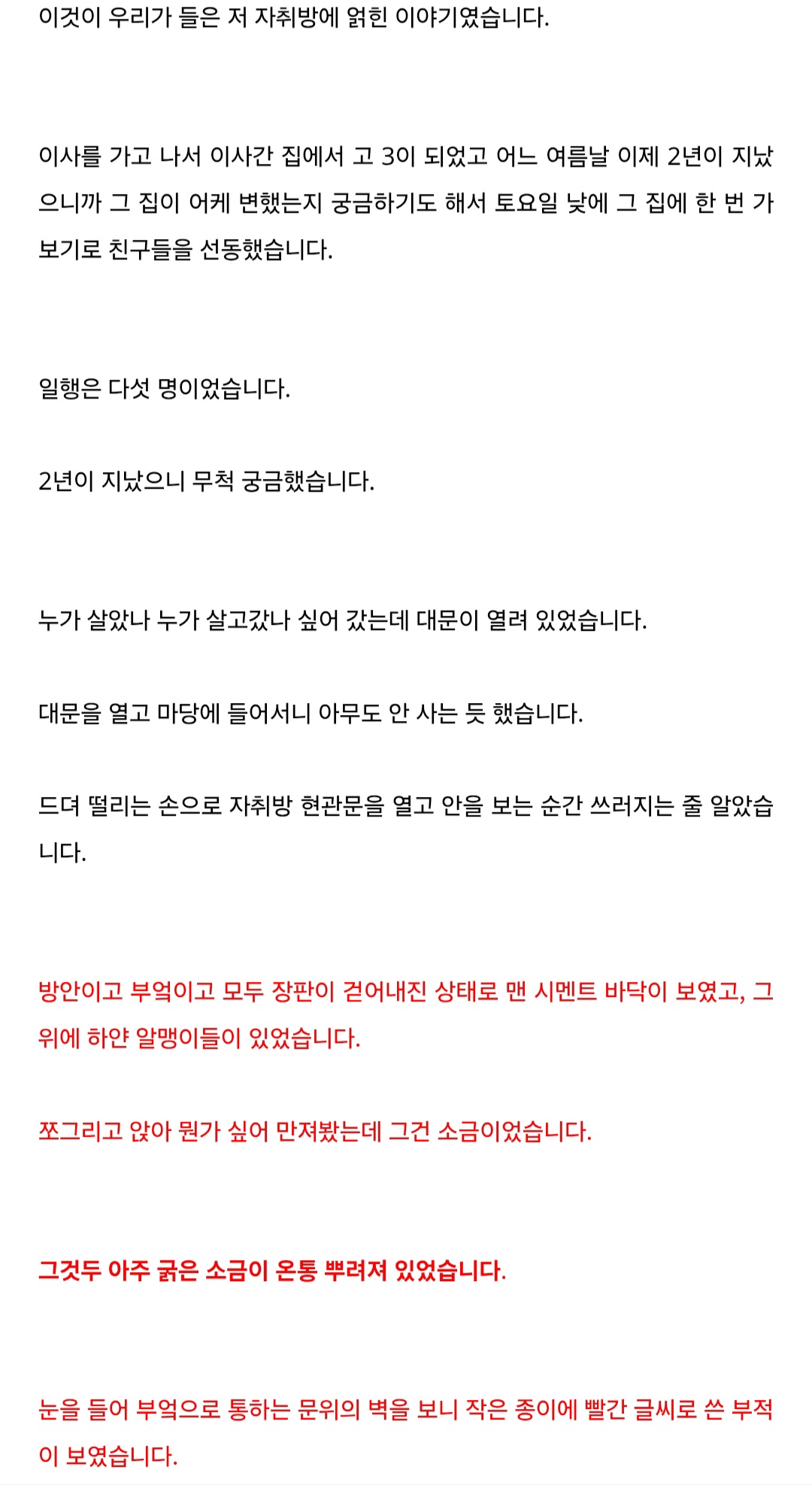 이것이 우리가 들은 저 자취방에 얽힌 이야기였습니다.

이사를 가고 나서 이사간 집에서 고 3이 되었고 어느 여름날 이제 2년이 지났으니까 그 집이 어케 변했는지 궁금하기도 해서 토요일 낮에 그 집에 한 번 가보기로 친구들을 선동했습니다.

일행은 다섯 명이었습니다.

2년이 지났으니 무척 궁금했습니다.

누가 살았나 누가 살고갔나 싶어 갔는데 대문이 열려 있었습니다.

대문을 열고 마당에 들어서니 아무도 안 사는 듯 했습니다.

드뎌 떨리는 손으로 자취방 현관문을 열고 안을 보는 순간 쓰러지는 줄 알았습니다.

방안이고 부엌이고 모두 장판이 걷어내진 상태로 맨 시멘트 바닥이 보였고, 그 위에 하얀 알맹이들이 있었습니다.

쪼그리고 앉아 뭔가 싶어 만져봤는데 그건 소금이었습니다.

그것두 아주 굵은 소금이 온통 뿌려져 있었습니다.

눈을 들어 부엌으로 통하는 문위의 벽을 보니 작은 종이에 빨간 글씨로 쓴 부적이 보였습니다.